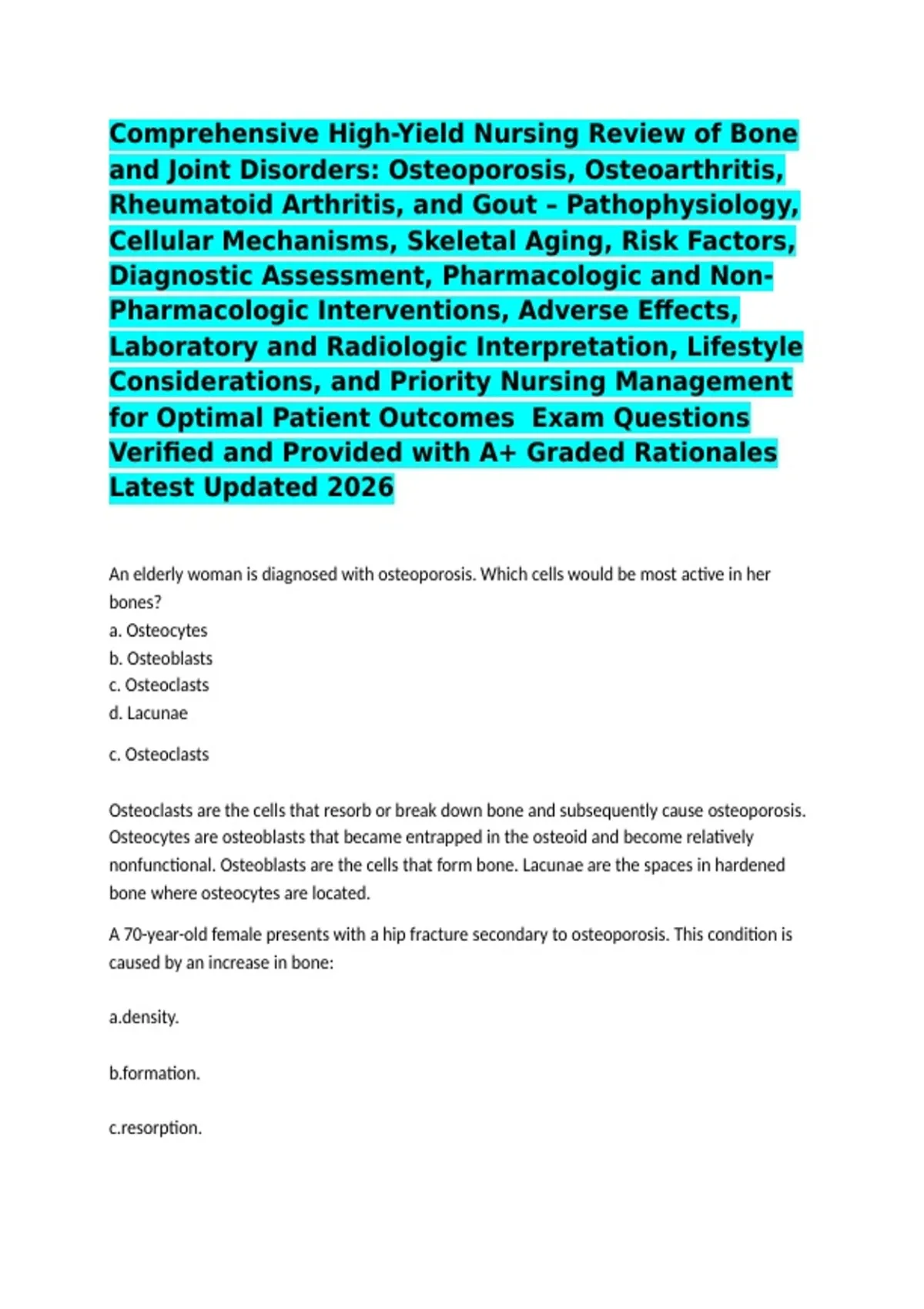 Comprehensive High-Yield Nursing Review of Bone and Joint Disorders: Osteoporosis, Osteoarthritis, Rheumatoid Arthritis, and Gout – Pathophysiology, Cellular Mechanisms, Skeletal Aging, Risk Factors, Diagnostic Assessment, Pharmacologic and Non-Pharmacologic Interventions, Adverse Effects, Laboratory and Radiologic Interpretation, Lifestyle Considerations, and Priority Nursing Management for Optimal Patient Outcomes Exam Questions Verified and Provided with A+ Graded Rationales Latest Updated 2026

An elderly woman is diagnosed with osteoporosis. Which cells would be most active in her bones?
a. Osteocytes
b. Osteoblasts
c. Osteoclasts
d. Lacunae

c. Osteoclasts

Osteoclasts are the cells that resorb or break down bone and subsequently cause osteoporosis. Osteocytes are osteoblasts that became entrapped in the osteoid and become relatively nonfunctional. Osteoblasts are the cells that form bone. Lacunae are the spaces in hardened bone where osteocytes are located.

A 70-year-old female presents with a hip fracture secondary to osteoporosis. This condition is caused by an increase in bone:

a.density.

b.formation.

c.resorption.